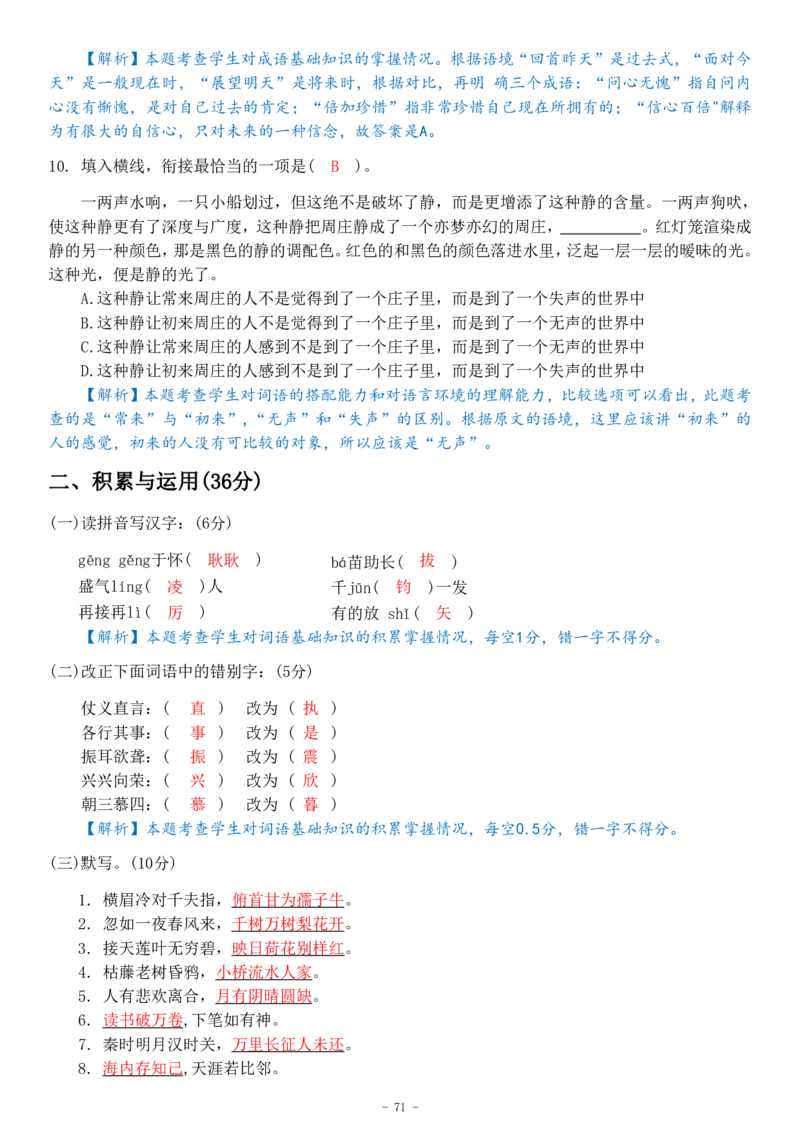 【解析】本题考查学生对成语基础知识的掌握情况。根据语境“回首昨天”是过去式，“面对今天”是一般现在时，“展望明天”是将来时，根据对比，再明 确三个成语：“问心无愧”指自问内心没有惭愧，是对自己过去的肯定；“倍加珍惜”指非常珍惜自己现在所拥有的；“信心百倍”解释为有很大的自信心，只对未来的一种信念，故答案是A。

10. 填入横线，衔接最恰当的一项是（ B ）。

一两声水响，一只小船划过，但这绝不是破坏了静，而是更增添了这种静的含量。一两声狗吠，使这种静更有了深度与广度，这种静把周庄静成了一个亦梦亦幻的周庄，____。红灯笼渲染成静的另一种颜色，那是黑色的静的调配色。红色的和黑色的颜色落进水里，泛起一层一层的暧昧的光。这种光，便是静的光了。

A.这种静让常来周庄的人不是觉得到了一个庄子里，而是到了一个失声的世界中
B.这种静让初来周庄的人不是觉得到了一个庄子里，而是到了一个无声的世界中
C.这种静让常来周庄的人感到不是到了一个庄子里，而是到了一个无声的世界中
D.这种静让初来周庄的人感到不是到了一个庄子里，而是到了一个失声的世界中

【解析】本题考查学生对词语的搭配能力和对语言环境的理解能力，比较选项可以看出，此题考查的是“常来”与“初来”，“无声”和“失声”的区别。根据原文的语境，这里应该讲“初来”的人的感觉，初来的人没有可比较的对象，所以应该是“无声”。

二、积累与运用(36分)

(一)读拼音写汉字：(6分)

gěng gěng于怀（ 耿耿 ） bá苗助长（ 拔 ）
盛气líng（ 凌 ）人 千jūn（ 钧 ）一发
再接再lì（ 厉 ） 有的放 shǐ（ 矢 ）

【解析】本题考查学生对词语基础知识的积累掌握情况，每空1分，错一字不得分。

(二)改正下面词语中的错别字：(5分)

仗义直言：（ 直 ） 改为（ 执 ）
各行其事：（ 事 ） 改为（ 是 ）
振耳欲聋：（ 振 ） 改为（ 震 ）
兴兴向荣：（ 兴 ） 改为（ 欣 ）
朝三慕四：（ 慕 ） 改为（ 暮 ）

【解析】本题考查学生对词语基础知识的积累掌握情况，每空0.5分，错一字不得分。

(三)默写。(10分)

1. 横眉冷对千夫指，俯首甘为孺子牛。
2. 忽如一夜春风来，千树万树梨花开。
3. 接天莲叶无穷碧，映日荷花别样红。
4. 枯藤老树昏鸦，小桥流水人家。
5. 人有悲欢离合，月有阴晴圆缺。
6. 读书破万卷，下笔如有神。
7. 秦时明月汉时关，万里长征人未还。
8. 海内存知己，天涯若比邻。

- 71 -